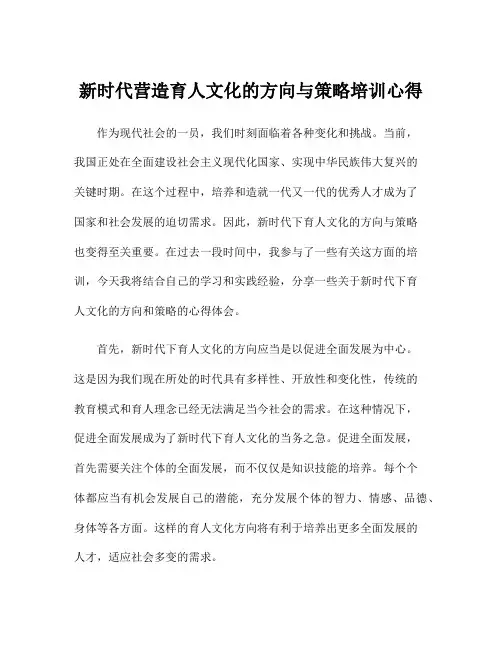 新时代营造育人文化的方向与策略培训心得

作为现代社会的一员，我们时刻面临着各种变化和挑战。当前，我国正处在全面建设社会主义现代化国家、实现中华民族伟大复兴的关键时期。在这个过程中，培养和造就一代又一代的优秀人才成为了国家和社会发展的迫切需求。因此，新时代下育人文化的方向与策略也变得至关重要。在过去一段时间中，我参与了一些有关这方面的培训，今天我将结合自己的学习和实践经验，分享一些关于新时代下育人文化的方向和策略的心得体会。

首先，新时代下育人文化的方向应当是以促进全面发展为中心。这是因为我们现在所处的时代具有多样性、开放性和变化性，传统的教育模式和育人理念已经无法满足当今社会的需求。在这种情况下，促进全面发展成为了新时代下育人文化的当务之急。促进全面发展，首先需要关注个体的全面发展，而不仅仅是知识技能的培养。每个个体都应当有机会发展自己的潜能，充分发展个体的智力、情感、品德、身体等各方面。这样的育人文化方向将有利于培养出更多全面发展的人才，适应社会多变的需求。